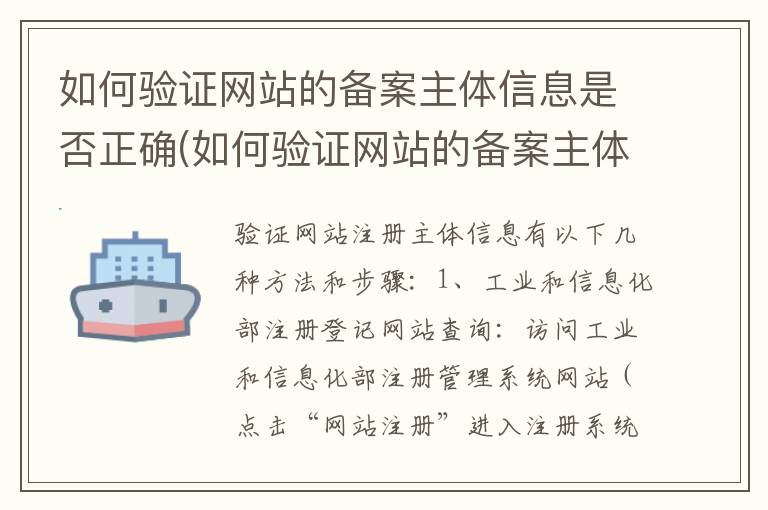 如何验证网站的备案主体信息是否正确(如何验证网站的备案主体

验证网站注册主体信息有以下几种方法和步骤：1、工业和信息化部注册登记网站查询：访问工业和信息化部注册管理系统网站（点击“网站注册”进入注册系统